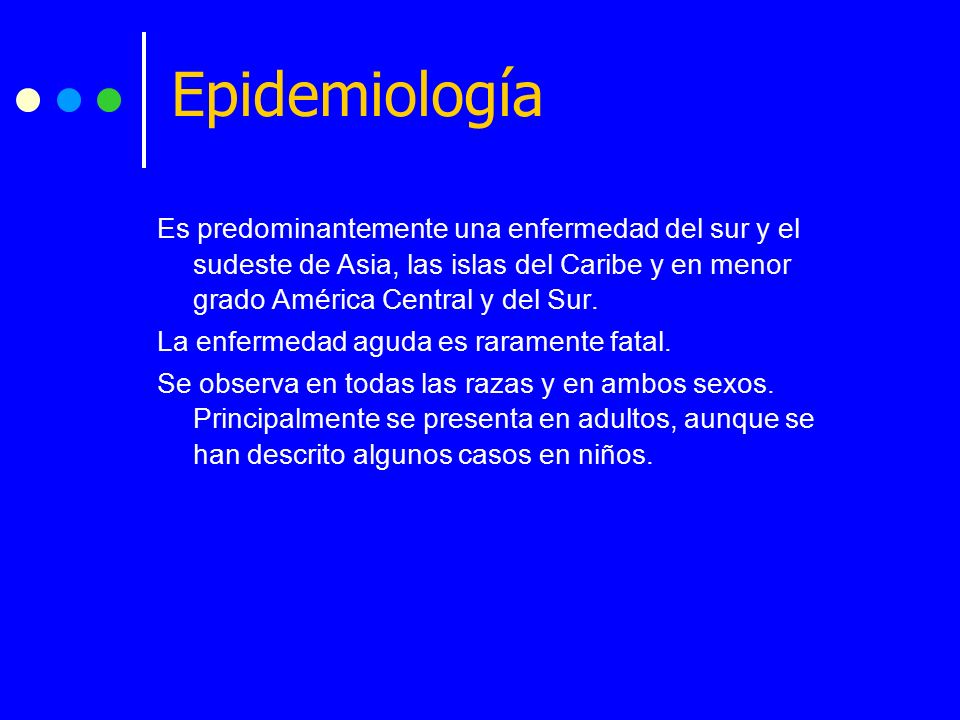 Epidemiología

Es predominantemente una enfermedad del sur y el sudeste de Asia, las islas del Caribe y en menor grado América Central y del Sur.

La enfermedad aguda es raramente fatal.

Se observa en todas las razas y en ambos sexos. Principalmente se presenta en adultos, aunque se han descrito algunos casos en niños.